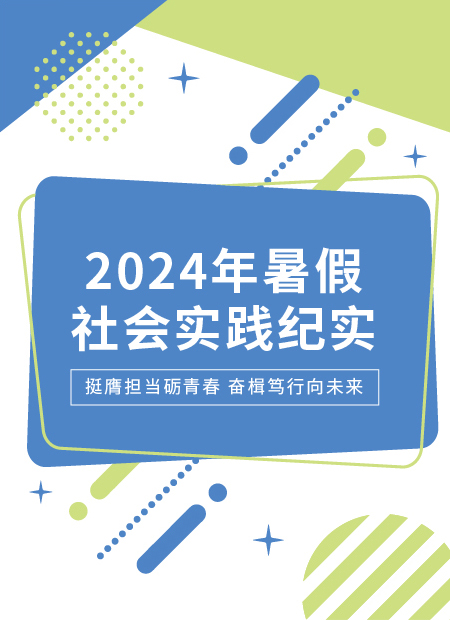 2024年暑假
社会实践纪实

挺膺担当砺青春 奋楫笃行向未来